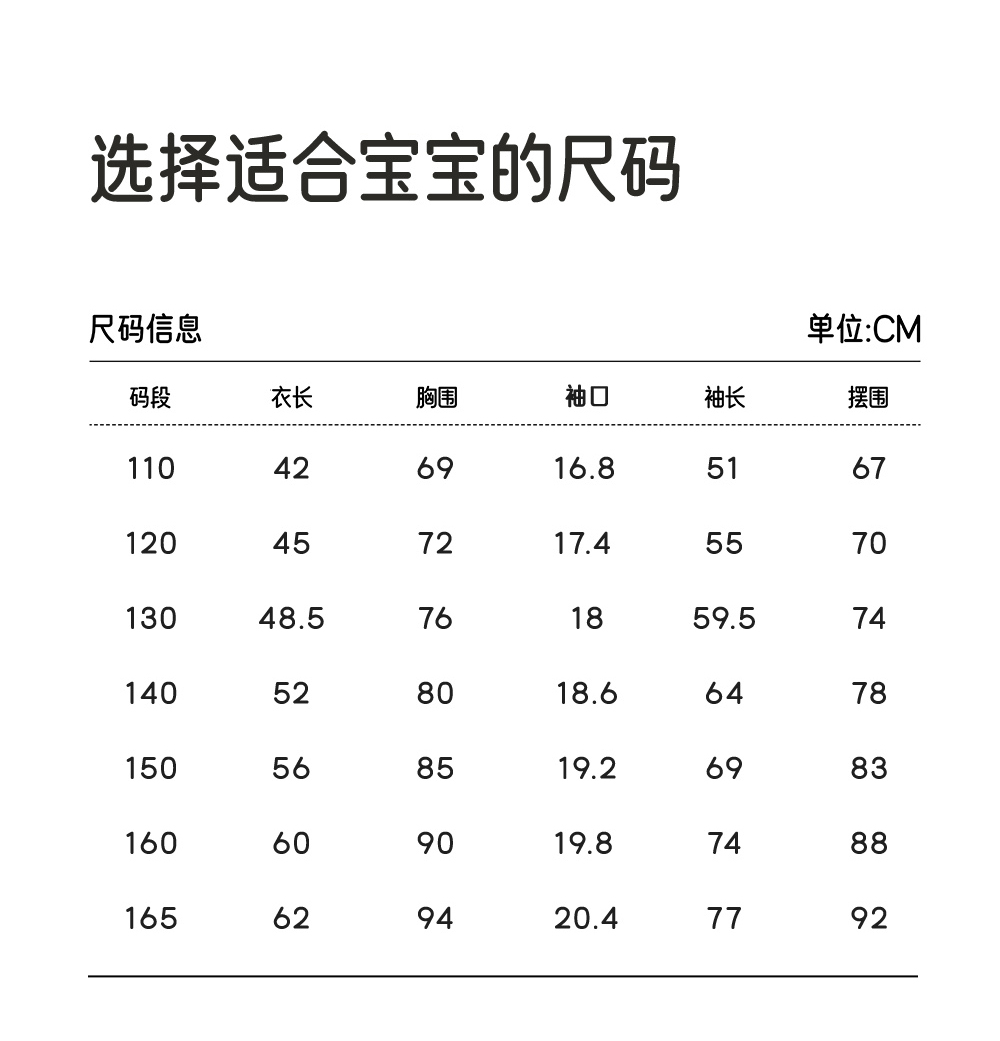 选择适合宝宝的尺码

尺码信息

单位:CM

| 码段 | 衣长 | 胸围 | 袖口 | 袖长 | 摆围 |
|---|---|---|---|---|---|
| 110 | 42 | 69 | 16.8 | 51 | 67 |
| 120 | 45 | 72 | 17.4 | 55 | 70 |
| 130 | 48.5 | 76 | 18 | 59.5 | 74 |
| 140 | 52 | 80 | 18.6 | 64 | 78 |
| 150 | 56 | 85 | 19.2 | 69 | 83 |
| 160 | 60 | 90 | 19.8 | 74 | 88 |
| 165 | 62 | 94 | 20.4 | 77 | 92 |